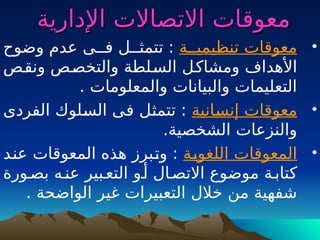 معوقات الاتصالات الإدارية

• معوقات تنظيمية : تتمثل فى عدم وضوح الأهداف ومشاكل السلطة والتخصص ونقص التعليمات والبيانات والمعلومات .

• معوقات إنسانية : تتمثل فى السلوك الفردى والنزعات الشخصية.

• المعوقات اللغوية : وتبرز هذه المعوقات عند كتابة موضوع الاتصال أو التعبير عنه بصورة شفهية من خلال التعبيرات غير الواضحة .